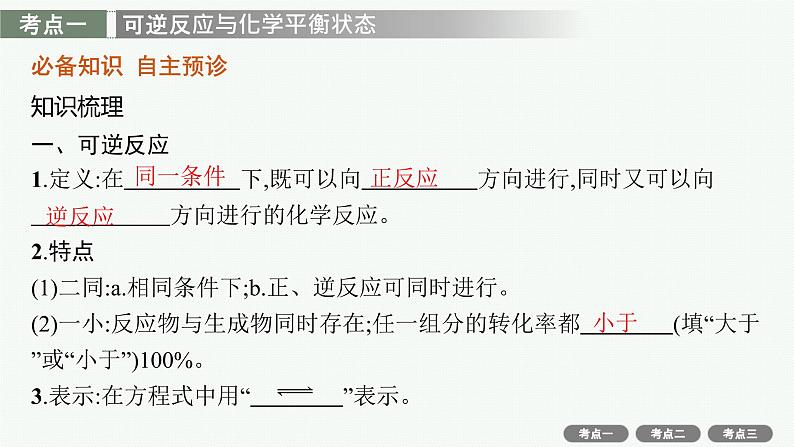 考点一　可逆反应与化学平衡状态

必备知识　自主预诊

知识梳理

一、可逆反应

1.定义:在 同一条件 下,既可以向 正反应 方向进行,同时又可以向 逆反应 方向进行的化学反应。

2.特点

(1)二同:a.相同条件下;b.正、逆反应可同时进行。

(2)一小:反应物与生成物同时存在;任一组分的转化率都 小于 (填“大于”或“小于”)100%。

3.表示:在方程式中用“ $\rightleftharpoons$ ”表示。

考点一　考点二　考点三